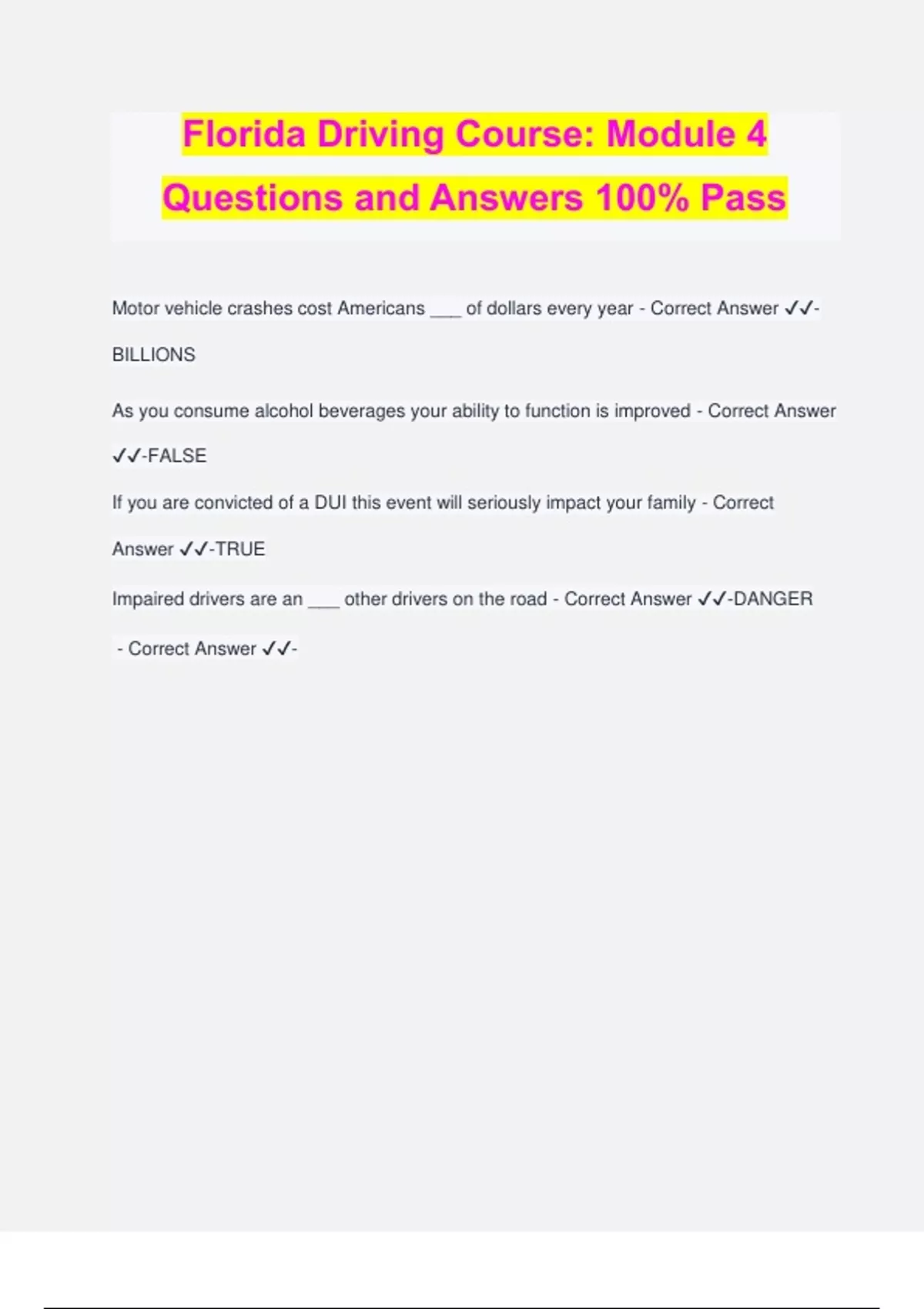 Florida Driving Course: Module 4 Questions and Answers 100% Pass

Motor vehicle crashes cost Americans ___ of dollars every year - Correct Answer ✓✓-BILLIONS

As you consume alcohol beverages your ability to function is improved - Correct Answer ✓✓-FALSE

If you are convicted of a DUI this event will seriously impact your family - Correct Answer ✓✓-TRUE

Impaired drivers are an ___ other drivers on the road - Correct Answer ✓✓-DANGER

- Correct Answer ✓✓-